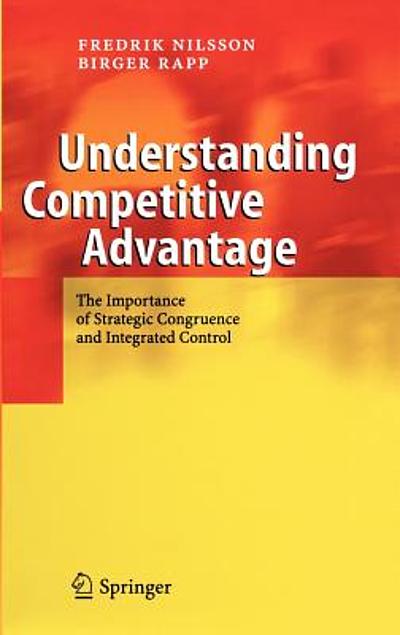 FREDRIK NILSSON
BIRGER RAPP

Understanding Competitive Advantage

The Importance of Strategic Congruence and Integrated Control

Springer